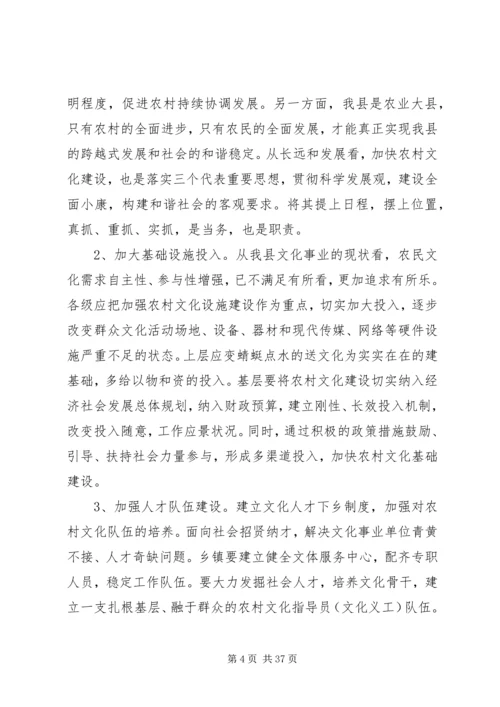 明程度，促进农村持续协调发展。另一方面，我县是农业大县，只有农村的全面进步，只有农民的全面发展，才能真正实现我县的跨越式发展和社会的和谐稳定。从长远和发展看，加快农村文化建设，也是落实三个代表重要思想，贯彻科学发展观，建设全面小康，构建和谐社会的客观要求。将其提上日程，摆上位置，真抓、重抓、实抓，是当务，也是职责。

2、加大基础设施投入。从我县文化事业的现状看，农民文化需求自主性、参与性增强，已不满足有所看，更加追求有所乐。各级应把加强农村文化设施建设作为重点，切实加大投入，逐步改变群众文化活动场地、设备、器材和现代传媒、网络等硬件设施严重不足的状态。上层应变蜻蜓点水的送文化为实实在在的建基础，多给以物和资的投入。基层要将农村文化建设切实纳入经济社会发展总体规划，纳入财政预算，建立刚性、长效投入机制，改变投入随意，工作应景状况。同时，通过积极的政策措施鼓励、引导、扶持社会力量参与，形成多渠道投入，加快农村文化基础建设。

3、加强人才队伍建设。建立文化人才下乡制度，加强对农村文化队伍的培养。面向社会招贤纳才，解决文化事业单位青黄不接、人才奇缺问题。乡镇要建立健全文体服务中心，配齐专职人员，稳定工作队伍。要大力发掘社会人才，培养文化骨干，建立一支扎根基层、融于群众的农村文化指导员（文化义工）队伍。

第 4 页 共 37 页